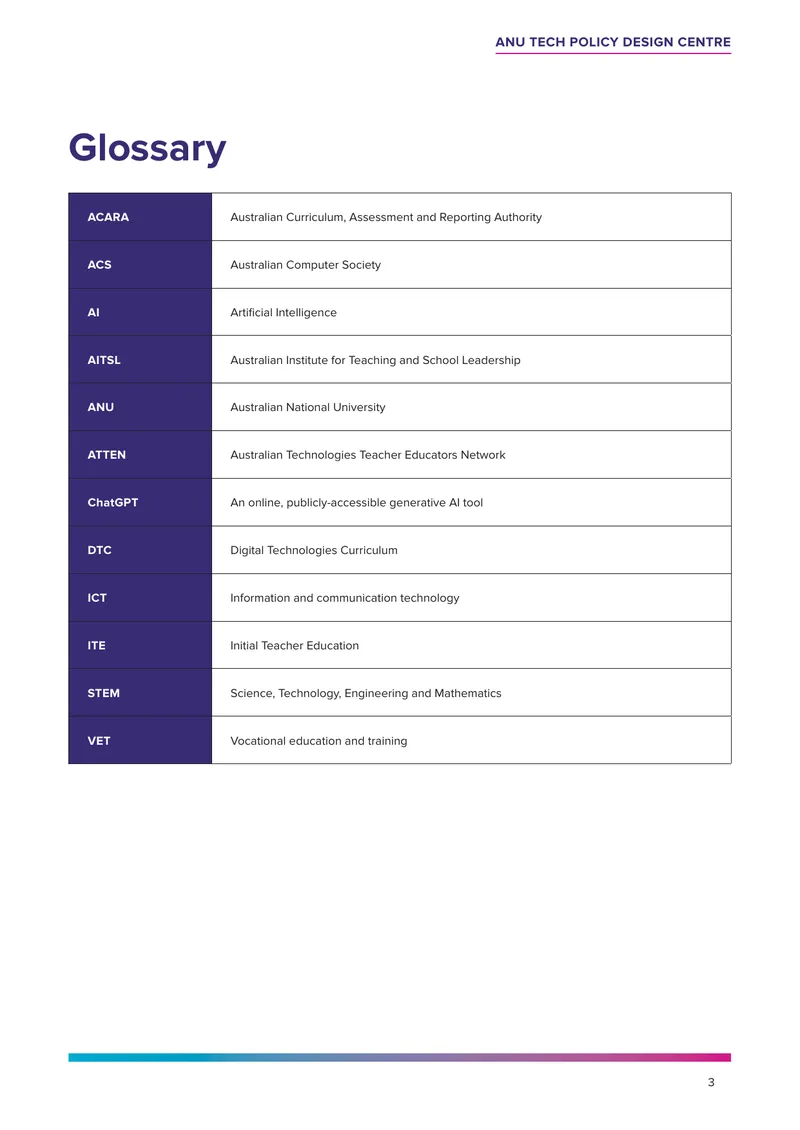 ANU TECH POLICY DESIGN CENTRE

Glossary

| ACARA | Australian Curriculum, Assessment and Reporting Authority |
|---|---|
| ACS | Australian Computer Society |
| AI | Artificial Intelligence |
| AITSL | Australian Institute for Teaching and School Leadership |
| ANU | Australian National University |
| ATTEN | Australian Technologies Teacher Educators Network |
| ChatGPT | An online, publicly-accessible generative AI tool |
| DTC | Digital Technologies Curriculum |
| ICT | Information and communication technology |
| ITE | Initial Teacher Education |
| STEM | Science, Technology, Engineering and Mathematics |
| VET | Vocational education and training |

3